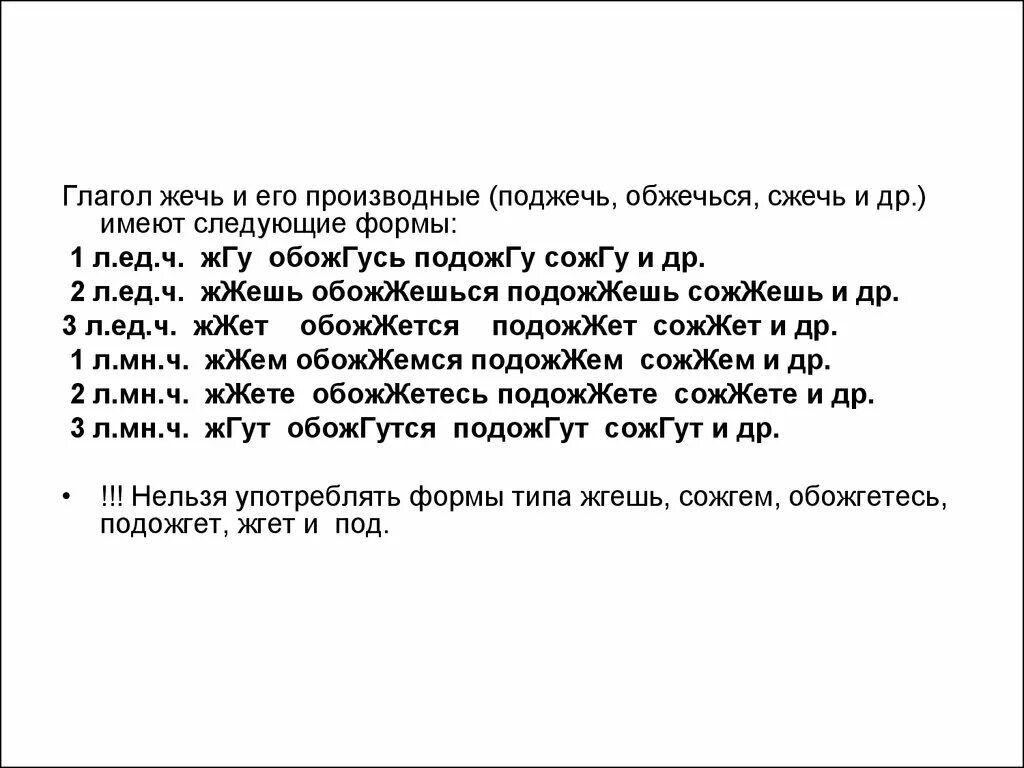 Глагол жечь и его производные (поджечь, обжечься, сжечь и др.) имеют следующие формы:

1 л.ед.ч. жГу обожГусь подожГу сожГу и др.

2 л.ед.ч. жЖешь обожЖешься подожЖешь сожЖешь и др.

3 л.ед.ч. жЖет обожЖется подожЖет сожЖет и др.

1 л.мн.ч. жЖем обожЖемся подожЖем сожЖем и др.

2 л.мн.ч. жЖете обожЖетесь подожЖете сожЖете и др.

3 л.мн.ч. жГут обожГутся подожГут сожГут и др.

• !!! Нельзя употреблять формы типа жгешь, сожгем, обожгетесь, подожгет, жгет и под.